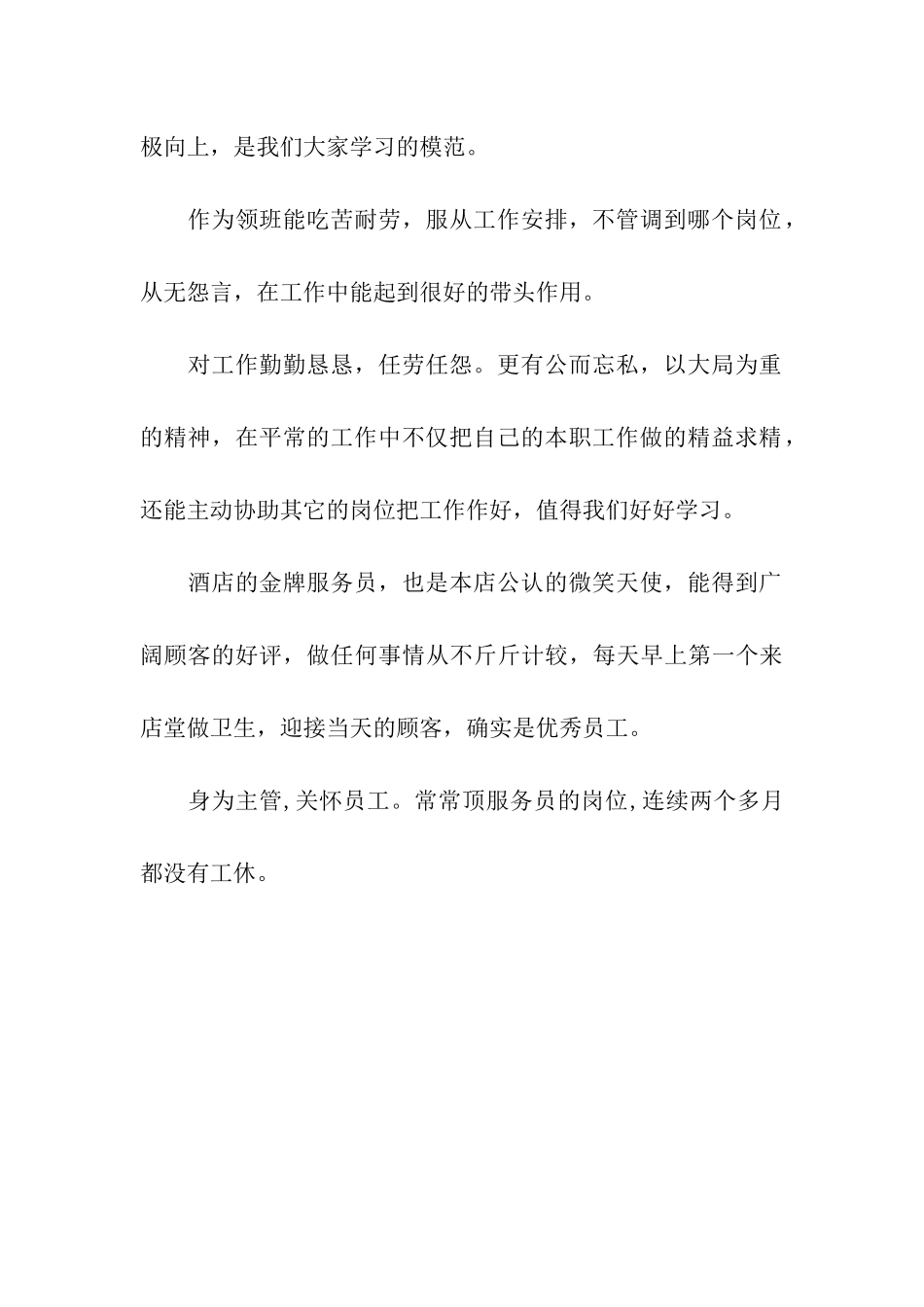 极向上，是我们大家学习的模范。

作为领班能吃苦耐劳，服从工作安排，不管调到哪个岗位，从无怨言，在工作中能起到很好的带头作用。

对工作勤勤恳恳，任劳任怨。更有公而忘私，以大局为重的精神，在平常的工作中不仅把自己的本职工作做的精益求精，还能主动协助其它的岗位把工作作好，值得我们好好学习。

酒店的金牌服务员，也是本店公认的微笑天使，能得到广阔顾客的好评，做任何事情从不斤斤计较，每天早上第一个来店堂做卫生，迎接当天的顾客，确实是优秀员工。

身为主管，关怀员工。常常顶服务员的岗位，连续两个多月都没有工休。